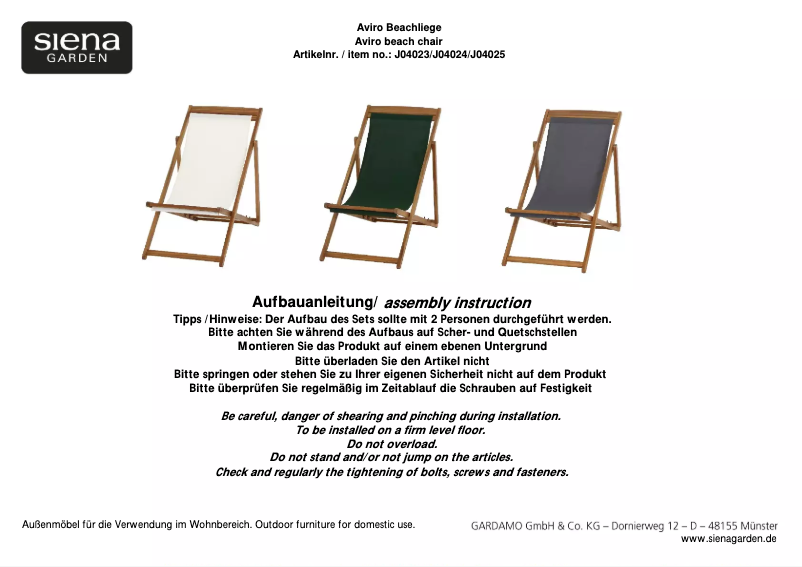 siena
GARDEN

Aviro Beachliege
Aviro beach chair
Artikelnr. / item no.: J04023/J04024/J04025

Aufbauanleitung/ assembly instruction
Tipps /Hinweise: Der Aufbau des Sets sollte mit 2 Personen durchgeführt werden.
Bitte achten Sie während des Aufbaus auf Scher- und Quetschstellen
Montieren Sie das Produkt auf einem ebenen Untergrund
Bitte überladen Sie den Artikel nicht
Bitte springen oder stehen Sie zu Ihrer eigenen Sicherheit nicht auf dem Produkt
Bitte überprüfen Sie regelmäßig im Zeitablauf die Schrauben auf Festigkeit

Be careful, danger of shearing and pinching during installation.
To be installed on a firm level floor.
Do not overload.
Do not stand and/or not jump on the articles.
Check and regularly the tightening of bolts, screws and fasteners.

Außenmöbel für die Verwendung im Wohnbereich. Outdoor furniture for domestic use.

GARDAMO GmbH & Co. KG – Dornierweg 12 – D – 48155 Münster
www.sienagarden.de